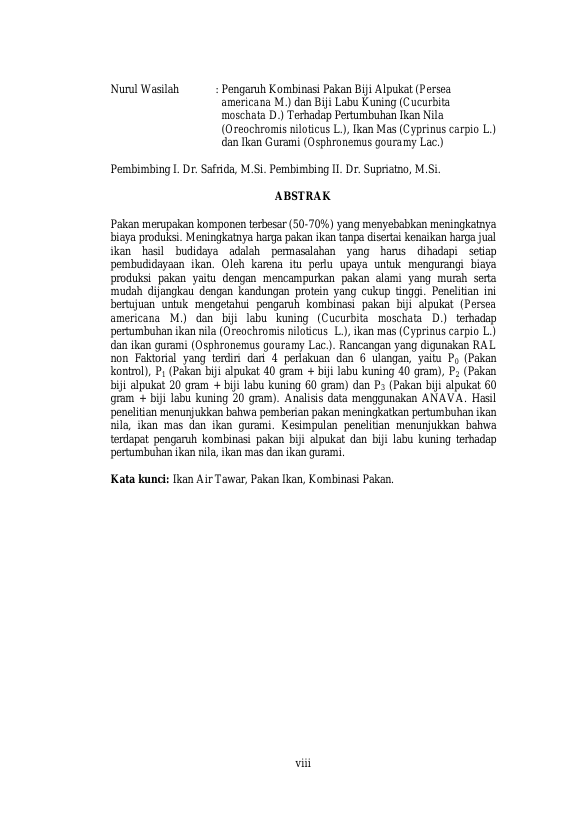 Nurul Wasilah : Pengaruh Kombinasi Pakan Biji Alpukat (Persea americana M.) dan Biji Labu Kuning (Cucurbita moschata D.) Terhadap Pertumbuhan Ikan Nila (Oreochromis niloticus L.), Ikan Mas (Cyprinus carpio L.) dan Ikan Gurami (Osphronemus gouramy Lac.)

Pembimbing I. Dr. Safrida, M.Si. Pembimbing II. Dr. Supriatno, M.Si.

ABSTRAK

Pakan merupakan komponen terbesar (50-70%) yang menyebabkan meningkatnya biaya produksi. Meningkatnya harga pakan ikan tanpa disertai kenaikan harga jual ikan hasil budidaya adalah permasalahan yang harus dihadapi setiap pembudidayaan ikan. Oleh karena itu perlu upaya untuk mengurangi biaya produksi pakan yaitu dengan mencampurkan pakan alami yang murah serta mudah dijangkau dengan kandungan protein yang cukup tinggi. Penelitian ini bertujuan untuk mengetahui pengaruh kombinasi pakan biji alpukat (Persea americana M.) dan biji labu kuning (Cucurbita moschata D.) terhadap pertumbuhan ikan nila (Oreochromis niloticus L.), ikan mas (Cyprinus carpio L.) dan ikan gurami (Osphronemus gouramy Lac.). Rancangan yang digunakan RAL non Faktorial yang terdiri dari 4 perlakuan dan 6 ulangan, yaitu $P_0$ (Pakan kontrol), $P_1$ (Pakan biji alpukat 40 gram + biji labu kuning 40 gram), $P_2$ (Pakan biji alpukat 20 gram + biji labu kuning 60 gram) dan $P_3$ (Pakan biji alpukat 60 gram + biji labu kuning 20 gram). Analisis data menggunakan ANAVA. Hasil penelitian menunjukkan bahwa pemberian pakan meningkatkan pertumbuhan ikan nila, ikan mas dan ikan gurami. Kesimpulan penelitian menunjukkan bahwa terdapat pengaruh kombinasi pakan biji alpukat dan biji labu kuning terhadap pertumbuhan ikan nila, ikan mas dan ikan gurami.

Kata kunci: Ikan Air Tawar, Pakan Ikan, Kombinasi Pakan.

viii